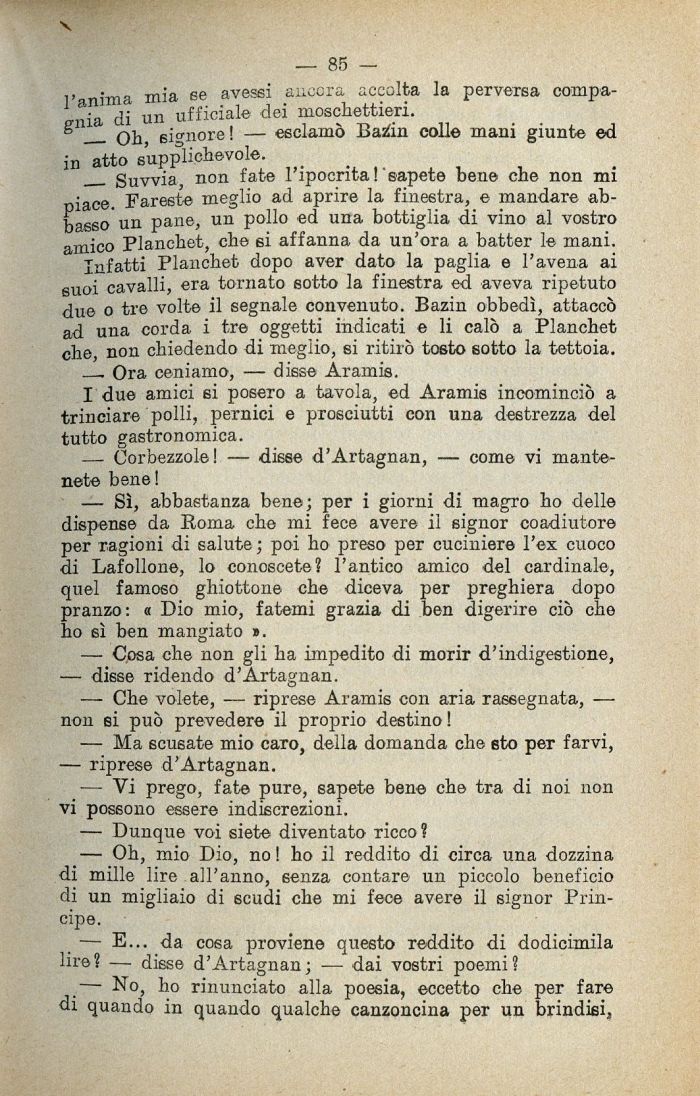 — 85 —

l'anima mia se avessi ancora accolta la perversa compagnia di un ufficiale dei moschettieri.

— Oh, signore! — esclamò Bazin colle mani giunte ed in atto supplichevole.

— Suvvia, non fate l'ipocrita! sapete bene che non mi piace. Fareste meglio ad aprire la finestra, e mandare abbasso un pane, un pollo ed una bottiglia di vino al vostro amico Planchet, che si affanna da un'ora a batter le mani.

Infatti Planchet dopo aver dato la paglia e l'avena ai suoi cavalli, era tornato sotto la finestra ed aveva ripetuto due o tre volte il segnale convenuto. Bazin obbedì, attaccò ad una corda i tre oggetti indicati e li calò a Planchet che, non chiedendo di meglio, si ritirò tosto sotto la tettoia.

— Ora ceniamo, — disse Aramis.

I due amici si posero a tavola, ed Aramis incominciò a trinciare polli, pernici e prosciutti con una destrezza del tutto gastronomica.

— Corbezzole! — disse d'Artagnan, — come vi mantenete bene!

— Sì, abbastanza bene; per i giorni di magro ho delle dispense da Roma che mi fece avere il signor coadiutore per ragioni di salute; poi ho preso per cuciniere l'ex cuoco di Lafollone, lo conoscete? l'antico amico del cardinale, quel famoso ghiottone che diceva per preghiera dopo pranzo: « Dio mio, fatemi grazia di ben digerire ciò che ho sì ben mangiato ».

— Cosa che non gli ha impedito di morir d'indigestione, — disse ridendo d'Artagnan.

— Che volete, — riprese Aramis con aria rassegnata, — non si può prevedere il proprio destino!

— Ma scusate mio caro, della domanda che sto per farvi, — riprese d'Artagnan.

— Vi prego, fate pure, sapete bene che tra di noi non vi possono essere indiscrezioni.

— Dunque voi siete diventato ricco?

— Oh, mio Dio, no! ho il reddito di circa una dozzina di mille lire all'anno, senza contare un piccolo beneficio di un migliaio di scudi che mi fece avere il signor Principe.

— E... da cosa proviene questo reddito di dodicimila lire? — disse d'Artagnan; — dai vostri poemi?

— No, ho rinunciato alla poesia, eccetto che per fare di quando in quando qualche canzoncina per un brindisi,